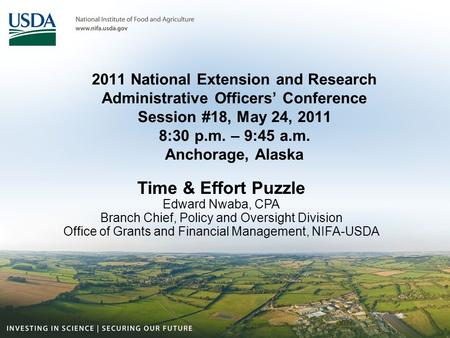 USDA

National Institute of Food and Agriculture
www.nifa.usda.gov

2011 National Extension and Research Administrative Officers' Conference
Session #18, May 24, 2011
8:30 p.m. – 9:45 a.m.
Anchorage, Alaska

Time & Effort Puzzle
Edward Nwaba, CPA
Branch Chief, Policy and Oversight Division
Office of Grants and Financial Management, NIFA-USDA

INVESTING IN SCIENCE | SECURING OUR FUTURE